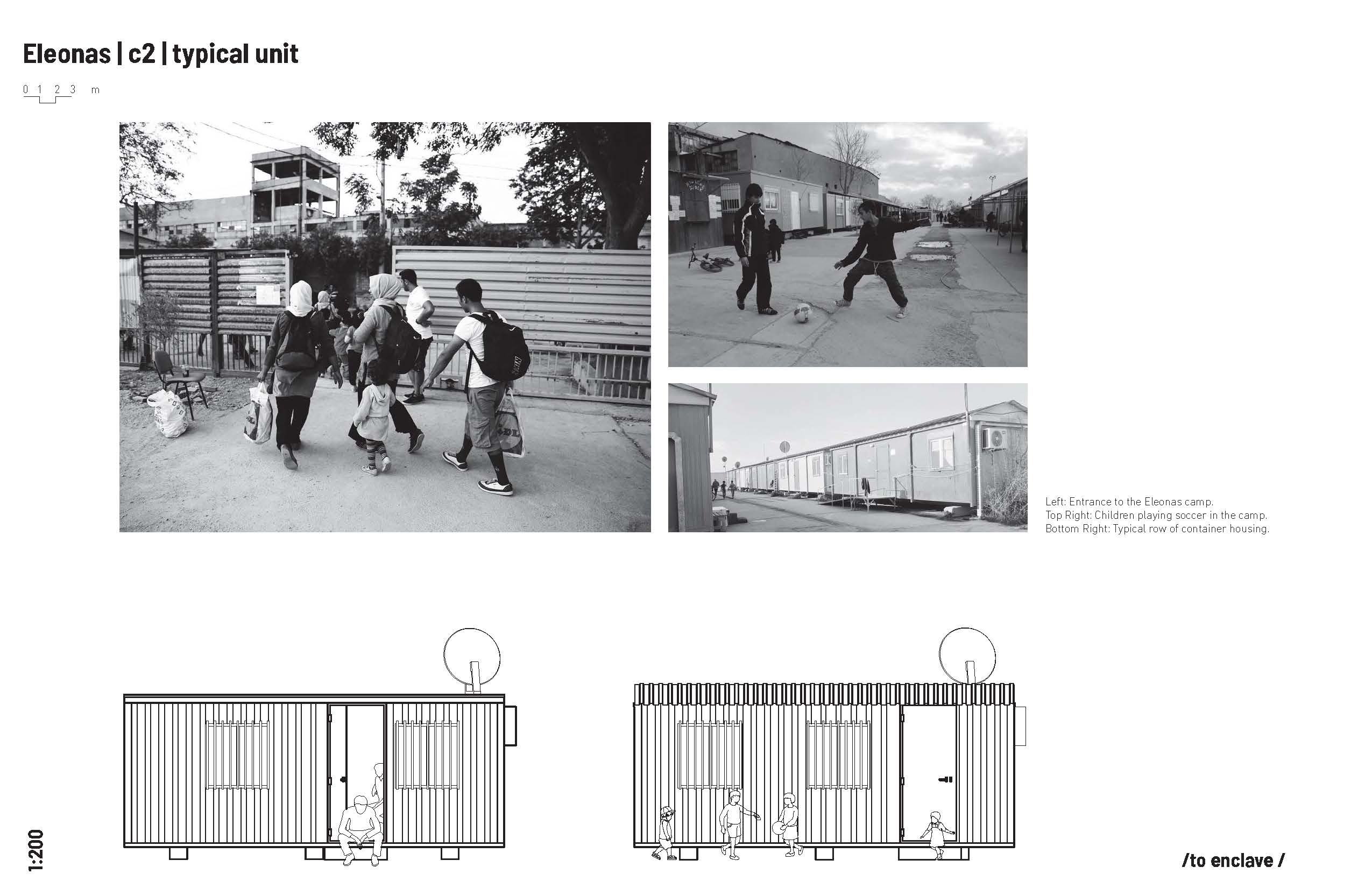 Eleonas | c2 | typical unit

0 1 2 3 m

Left: Entrance to the Eleonas camp.
Top Right: Children playing soccer in the camp.
Bottom Right: Typical row of container housing.

1:200

/to enclave /